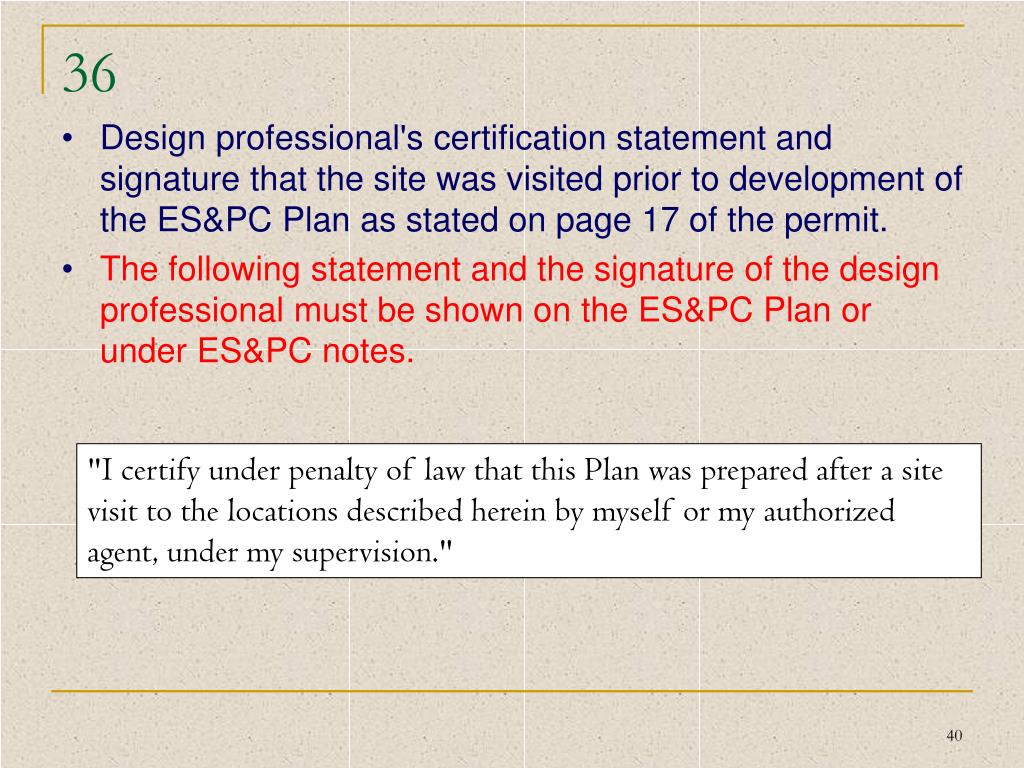 36

• Design professional's certification statement and signature that the site was visited prior to development of the ES&PC Plan as stated on page 17 of the permit.

• The following statement and the signature of the design professional must be shown on the ES&PC Plan or under ES&PC notes.

"I certify under penalty of law that this Plan was prepared after a site visit to the locations described herein by myself or my authorized agent, under my supervision."

40